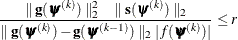 $\frac{\| \mathbf{g}(\boldsymbol{\psi}^{(k)}) \|_2^2 \quad \| \mathbf{s}(\boldsymbol{\psi}^{(k)}) \|_2}{\| \mathbf{g}(\boldsymbol{\psi}^{(k)}) - \mathbf{g}(\boldsymbol{\psi}^{(k-1)}) \|_2 \, |f(\boldsymbol{\psi}^{(k)})|} \leq r$